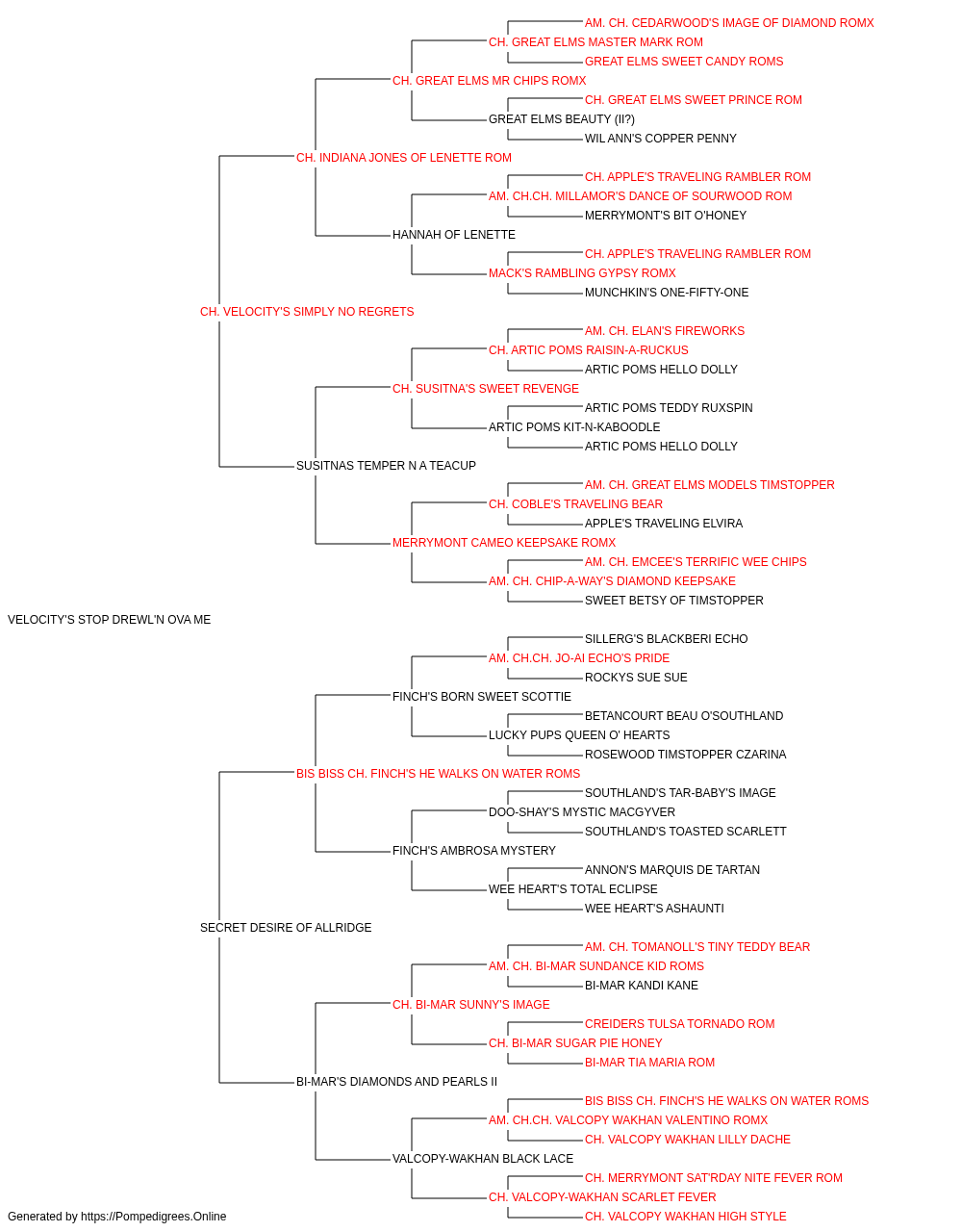 AM. CH. CEDARWOOD'S IMAGE OF DIAMOND ROMX
CH. GREAT ELMS MASTER MARK ROM
GREAT ELMS SWEET CANDY ROMS
CH. GREAT ELMS MR CHIPS ROMX
CH. GREAT ELMS SWEET PRINCE ROM
GREAT ELMS BEAUTY (II?)
WIL ANN'S COPPER PENNY
CH. INDIANA JONES OF LENETTE ROM
CH. APPLE'S TRAVELING RAMBLER ROM
AM. CH.CH. MILLAMOR'S DANCE OF SOURWOOD ROM
MERRYMONT'S BIT O'HONEY
HANNAH OF LENETTE
CH. APPLE'S TRAVELING RAMBLER ROM
MACK'S RAMBLING GYPSY ROMX
MUNCHKIN'S ONE-FIFTY-ONE
CH. VELOCITY'S SIMPLY NO REGRETS
AM. CH. ELAN'S FIREWORKS
CH. ARTIC POMS RAISIN-A-RUCKUS
ARTIC POMS HELLO DOLLY
CH. SUSITNA'S SWEET REVENGE
ARTIC POMS TEDDY RUXSPIN
ARTIC POMS KIT-N-KABOODLE
ARTIC POMS HELLO DOLLY
SUSITNAS TEMPER N A TEACUP
AM. CH. GREAT ELMS MODELS TIMSTOPPER
CH. COBLE'S TRAVELING BEAR
APPLE'S TRAVELING ELVIRA
MERRYMONT CAMEO KEEPSAKE ROMX
AM. CH. EMCEE'S TERRIFIC WEE CHIPS
AM. CH. CHIP-A-WAY'S DIAMOND KEEPSAKE
SWEET BETSY OF TIMSTOPPER
VELOCITY'S STOP DREWL'N OVA ME
SILLERG'S BLACKBERI ECHO
AM. CH.CH. JO-AI ECHO'S PRIDE
ROCKYS SUE SUE
FINCH'S BORN SWEET SCOTTIE
BETANCOURT BEAU O'SOUTHLAND
LUCKY PUPS QUEEN O' HEARTS
ROSEWOOD TIMSTOPPER CZARINA
BIS BISS CH. FINCH'S HE WALKS ON WATER ROMS
SOUTHLAND'S TAR-BABY'S IMAGE
DOO-SHAY'S MYSTIC MACGYVER
SOUTHLAND'S TOASTED SCARLETT
FINCH'S AMBROSA MYSTERY
ANNON'S MARQUIS DE TARTAN
WEE HEART'S TOTAL ECLIPSE
WEE HEART'S ASHAUNTI
SECRET DESIRE OF ALLRIDGE
AM. CH. TOMANOLL'S TINY TEDDY BEAR
AM. CH. BI-MAR SUNDANCE KID ROMS
BI-MAR KANDI KANE
CH. BI-MAR SUNNY'S IMAGE
CREIDERS TULSA TORNADO ROM
CH. BI-MAR SUGAR PIE HONEY
BI-MAR TIA MARIA ROM
BI-MAR'S DIAMONDS AND PEARLS II
BIS BISS CH. FINCH'S HE WALKS ON WATER ROMS
AM. CH.CH. VALCOPY WAKHAN VALENTINO ROMX
CH. VALCOPY WAKHAN LILLY DACHE
VALCOPY-WAKHAN BLACK LACE
CH. MERRYMONT SAT'RDAY NITE FEVER ROM
CH. VALCOPY-WAKHAN SCARLET FEVER
CH. VALCOPY WAKHAN HIGH STYLE
Generated by https://Pompedigrees.Online